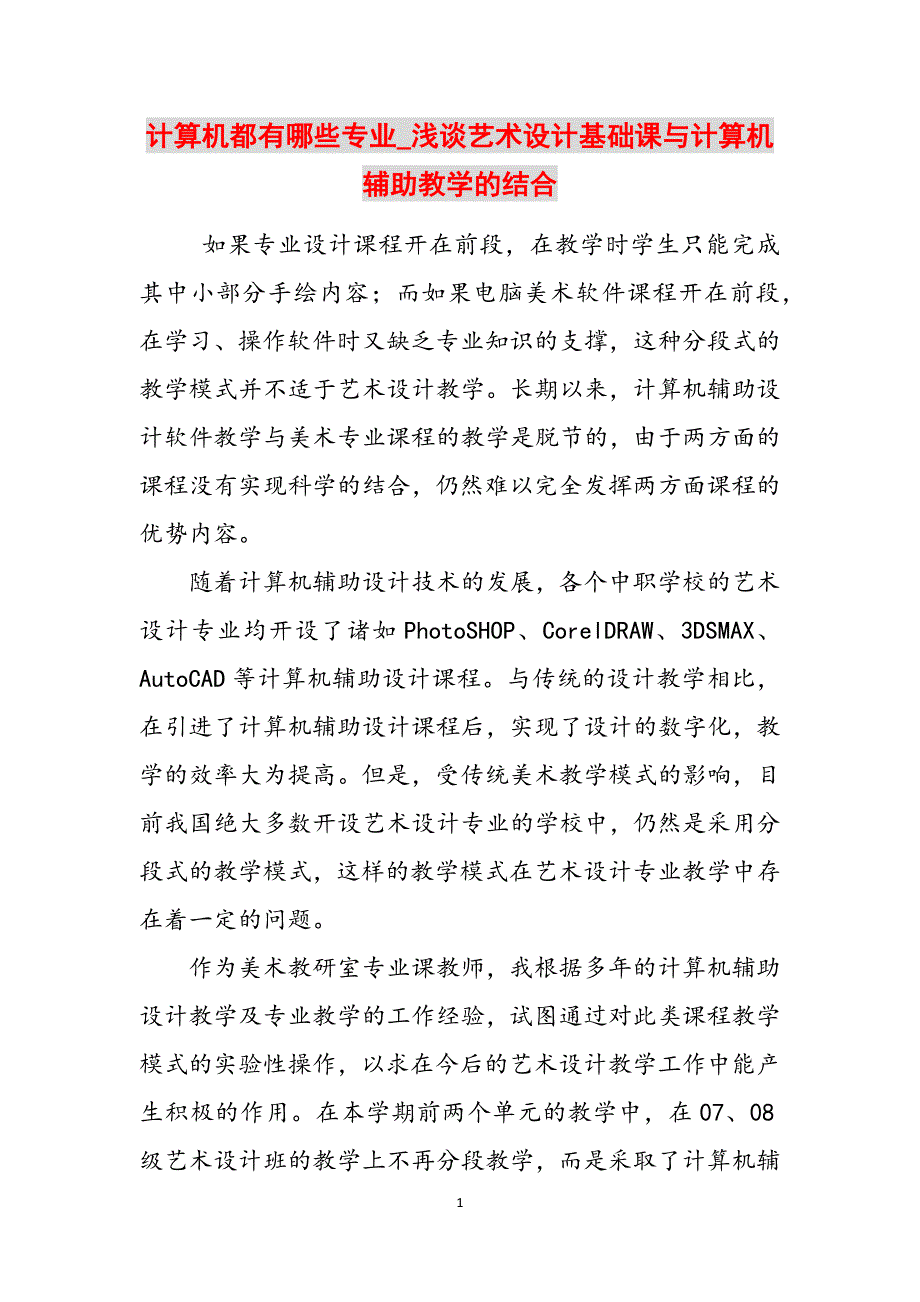 计算机都有哪些专业_浅谈艺术设计基础课与计算机辅助教学的结合

如果专业设计课程开在前段，在教学时学生只能完成其中小部分手绘内容；而如果电脑美术软件课程开在前段，在学习、操作软件时又缺乏专业知识的支撑，这种分段式的教学模式并不适于艺术设计教学。长期以来，计算机辅助设计软件教学与美术专业课程的教学是脱节的，由于两方面的课程没有实现科学的结合，仍然难以完全发挥两方面课程的优势内容。

随着计算机辅助设计技术的发展，各个中职学校的艺术设计专业均开设了诸如PhotoSHOP、CorelDRAW、3DSMAX、AutoCAD等计算机辅助设计课程。与传统的设计教学相比，在引进了计算机辅助设计课程后，实现了设计的数字化，教学的效率大为提高。但是，受传统美术教学模式的影响，目前我国绝大多数开设艺术设计专业的学校中，仍然是采用分段式的教学模式，这样的教学模式在艺术设计专业教学中存在着一定的问题。

作为美术教研室专业课教师，我根据多年的计算机辅助设计教学及专业教学的工作经验，试图通过对此类课程教学模式的实验性操作，以求在今后的艺术设计教学工作中能产生积极的作用。在本学期前两个单元的教学中，在07、08级艺术设计班的教学上不再分段教学，而是采取了计算机辅

1